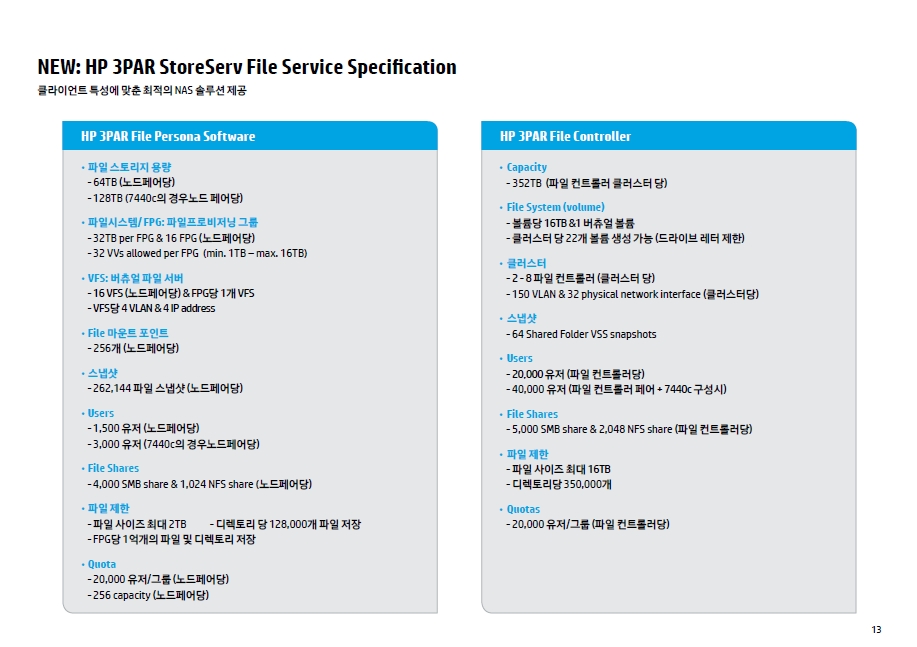 NEW: HP 3PAR StoreServ File Service Specification
클라이언트 특성에 맞춘 최적의 NAS 솔루션 제공

HP 3PAR File Persona Software

• 파일 스토리지 용량
- 64TB (노드페어당)
- 128TB (7440c의 경우노드 페어당)

• 파일시스템/ FPG: 파일프로비저닝 그룹
- 32TB per FPG & 16 FPG (노드페어당)
- 32 VVs allowed per FPG (min. 1TB – max. 16TB)

• VFS: 버츄얼 파일 서버
- 16 VFS (노드페어당) & FPG당 1개 VFS
- VFS당 4 VLAN & 4 IP address

• File 마운트 포인트
- 256개 (노드페어당)

• 스냅샷
- 262,144 파일 스냅샷 (노드페어당)

• Users
- 1,500 유저 (노드페어당)
- 3,000 유저 (7440c의 경우노드페어당)

• File Shares
- 4,000 SMB share & 1,024 NFS share (노드페어당)

• 파일 제한
- 파일 사이즈 최대 2TB - 디렉토리 당 128,000개 파일 저장
- FPG당 1억개의 파일 및 디렉토리 저장

• Quota
- 20,000 유저/그룹 (노드페어당)
- 256 capacity (노드페어당)

HP 3PAR File Controller

• Capacity
- 352TB (파일 컨트롤러 클러스터 당)

• File System (volume)
- 볼륨당 16TB &1 버츄얼 볼륨
- 클러스터 당 22개 볼륨 생성 가능 (드라이브 레터 제한)

• 클러스터
- 2 - 8 파일 컨트롤러 (클러스터 당)
- 150 VLAN & 32 physical network interface (클러스터당)

• 스냅샷
- 64 Shared Folder VSS snapshots

• Users
- 20,000 유저 (파일 컨트롤러당)
- 40,000 유저 (파일 컨트롤러 페어 + 7440c 구성시)

• File Shares
- 5,000 SMB share & 2,048 NFS share (파일 컨트롤러당)

• 파일 제한
- 파일 사이즈 최대 16TB
- 디렉토리당 350,000개

• Quotas
- 20,000 유저/그룹 (파일 컨트롤러당)

13